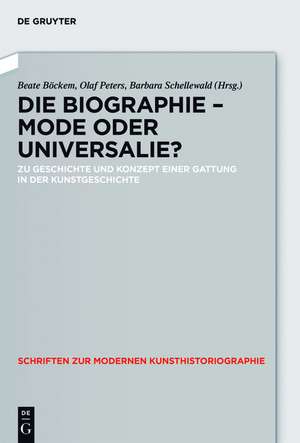 DE GRUYTER

Beate Böckem, Olaf Peters, Barbara Schellewald (Hrsg.)

DIE BIOGRAPHIE – MODE ODER UNIVERSALIE?

ZU GESCHICHTE UND KONZEPT EINER GATTUNG IN DER KUNSTGESCHICHTE

SCHRIFTEN ZUR MODERNEN KUNSTHISTORIOGRAPHIE

DE G